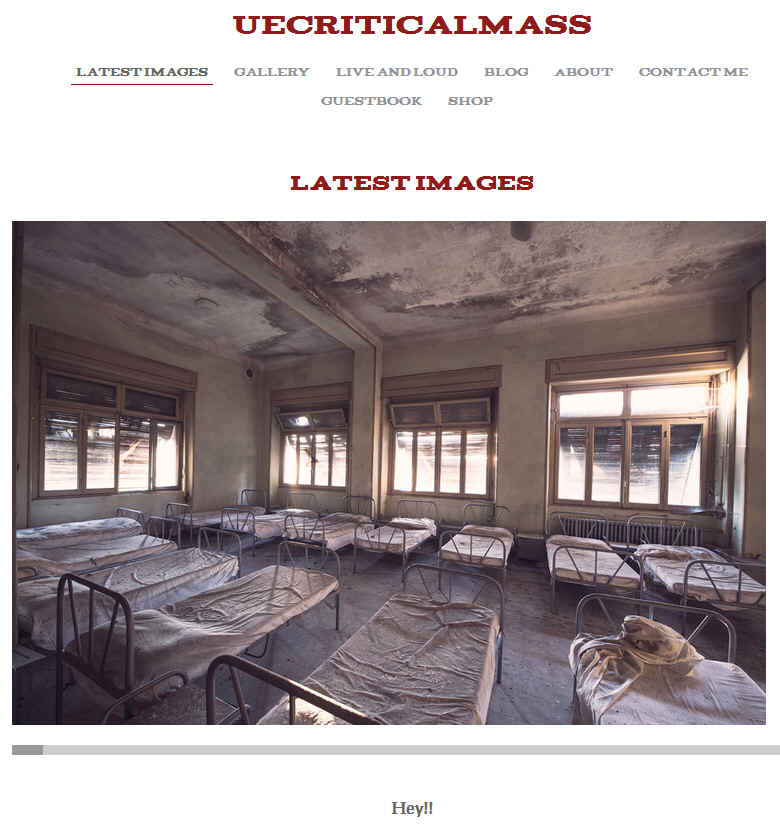 UECRITICALMASS

LATEST IMAGES GALLERY LIVE AND LOUD BLOG ABOUT CONTACT ME GUESTBOOK SHOP

LATEST IMAGES

Hey!!